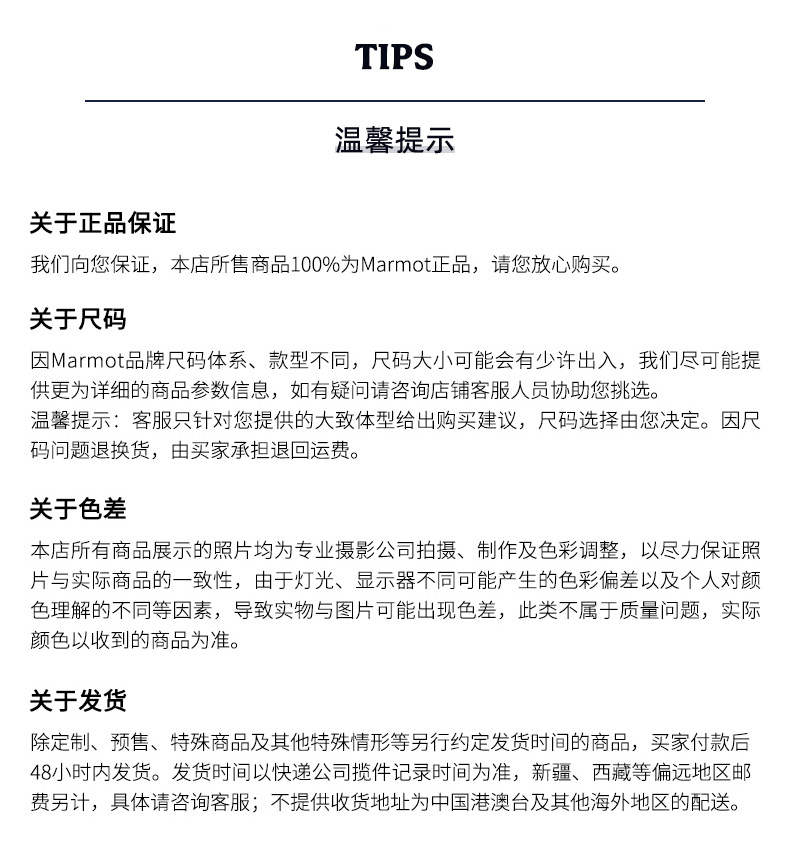 TIPS

温馨提示

关于正品保证

我们向您保证，本店所售商品100%为Marmot正品，请您放心购买。

关于尺码

因Marmot品牌尺码体系、款型不同，尺码大小可能会有少许出入，我们尽可能提供更为详细的商品参数信息，如有疑问请咨询店铺客服人员协助您挑选。
温馨提示：客服只针对您提供的大致体型给出购买建议，尺码选择由您决定。因尺码问题退换货，由买家承担退回运费。

关于色差

本店所有商品展示的照片均为专业摄影公司拍摄、制作及色彩调整，以尽力保证照片与实际商品的一致性，由于灯光、显示器不同可能产生的色彩偏差以及个人对颜色理解的不同等因素，导致实物与图片可能出现色差，此类不属于质量问题，实际颜色以收到的商品为准。

关于发货

除定制、预售、特殊商品及其他特殊情形等另行约定发货时间的商品，买家付款后48小时内发货。发货时间以快递公司揽件记录时间为准，新疆、西藏等偏远地区邮费另计，具体请咨询客服；不提供收货地址为中国港澳台及其他海外地区的配送。